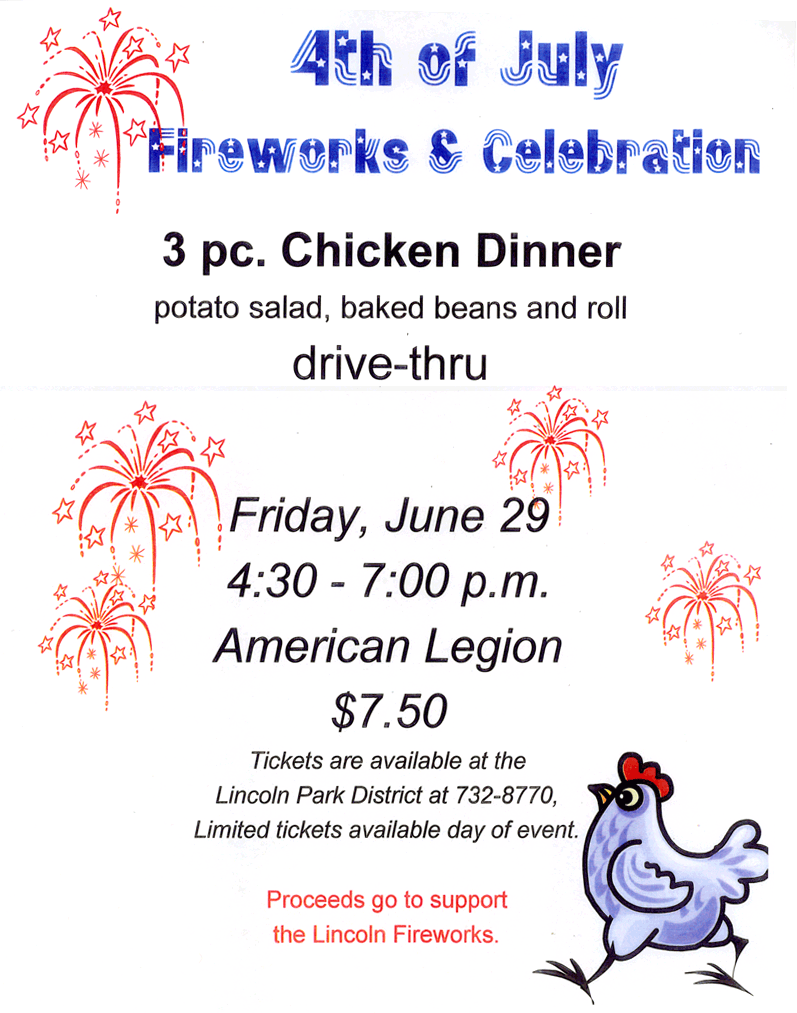 4th of July

Fireworks & Celebration

3 pc. Chicken Dinner

potato salad, baked beans and roll

drive-thru

Friday, June 29

4:30 - 7:00 p.m.

American Legion

$7.50

Tickets are available at the Lincoln Park District at 732-8770, Limited tickets available day of event.

Proceeds go to support the Lincoln Fireworks.